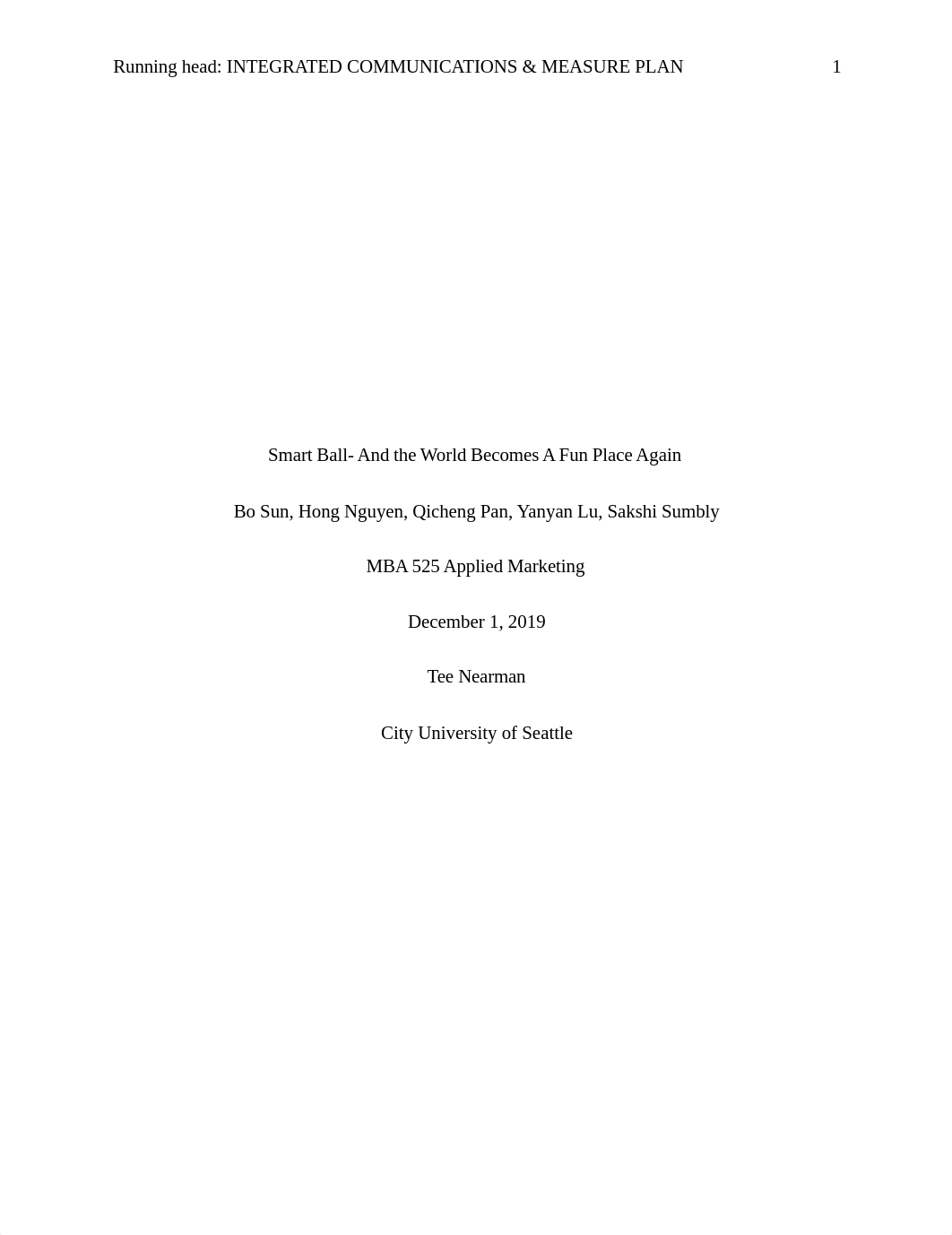 Running head: INTEGRATED COMMUNICATIONS & MEASURE PLAN 1

Smart Ball- And the World Becomes A Fun Place Again

Bo Sun, Hong Nguyen, Qicheng Pan, Yanyan Lu, Sakshi Sumbly

MBA 525 Applied Marketing

December 1, 2019

Tee Nearman

City University of Seattle